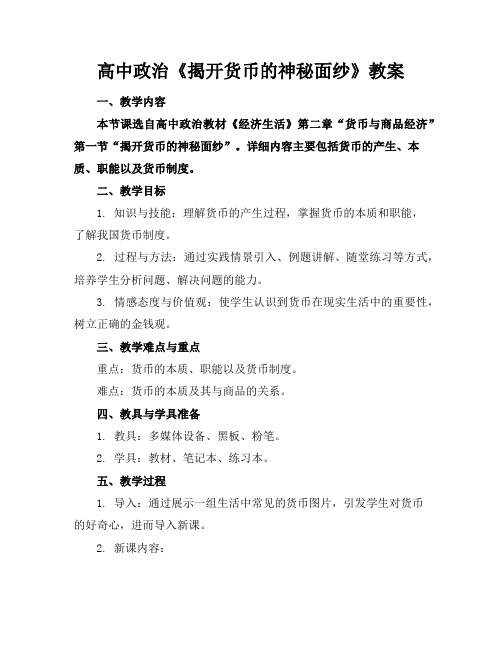 高中政治《揭开货币的神秘面纱》教案

一、教学内容

本节课选自高中政治教材《经济生活》第二章“货币与商品经济”第一节“揭开货币的神秘面纱”。详细内容主要包括货币的产生、本质、职能以及货币制度。

二、教学目标

1. 知识与技能：理解货币的产生过程，掌握货币的本质和职能，了解我国货币制度。

2. 过程与方法：通过实践情景引入、例题讲解、随堂练习等方式，培养学生分析问题、解决问题的能力。

3. 情感态度与价值观：使学生认识到货币在现实生活中的重要性，树立正确的金钱观。

三、教学难点与重点

重点：货币的本质、职能以及货币制度。

难点：货币的本质及其与商品的关系。

四、教具与学具准备

1. 教具：多媒体设备、黑板、粉笔。

2. 学具：教材、笔记本、练习本。

五、教学过程

1. 导入：通过展示一组生活中常见的货币图片，引发学生对货币的好奇心，进而导入新课。

2. 新课内容：